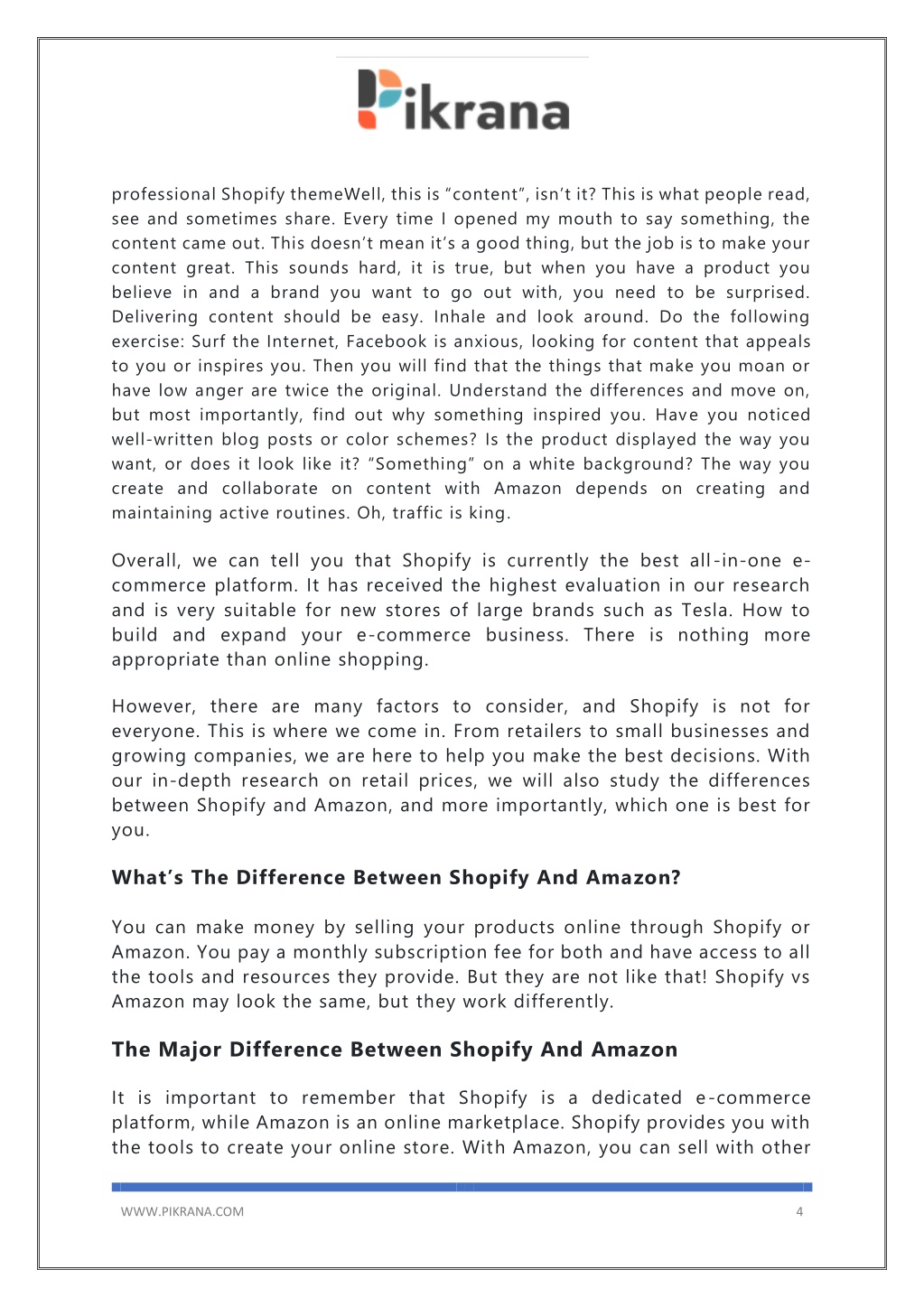 Pikrana

professional Shopify themeWell, this is “content”, isn’t it? This is what people read, see and sometimes share. Every time I opened my mouth to say something, the content came out. This doesn’t mean it’s a good thing, but the job is to make your content great. This sounds hard, it is true, but when you have a product you believe in and a brand you want to go out with, you need to be surprised. Delivering content should be easy. Inhale and look around. Do the following exercise: Surf the Internet, Facebook is anxious, looking for content that appeals to you or inspires you. Then you will find that the things that make you moan or have low anger are twice the original. Understand the differences and move on, but most importantly, find out why something inspired you. Have you noticed well-written blog posts or color schemes? Is the product displayed the way you want, or does it look like it? “Something” on a white background? The way you create and collaborate on content with Amazon depends on creating and maintaining active routines. Oh, traffic is king.

Overall, we can tell you that Shopify is currently the best all-in-one e-commerce platform. It has received the highest evaluation in our research and is very suitable for new stores of large brands such as Tesla. How to build and expand your e-commerce business. There is nothing more appropriate than online shopping.

However, there are many factors to consider, and Shopify is not for everyone. This is where we come in. From retailers to small businesses and growing companies, we are here to help you make the best decisions. With our in-depth research on retail prices, we will also study the differences between Shopify and Amazon, and more importantly, which one is best for you.

What’s The Difference Between Shopify And Amazon?

You can make money by selling your products online through Shopify or Amazon. You pay a monthly subscription fee for both and have access to all the tools and resources they provide. But they are not like that! Shopify vs Amazon may look the same, but they work differently.

The Major Difference Between Shopify And Amazon

It is important to remember that Shopify is a dedicated e-commerce platform, while Amazon is an online marketplace. Shopify provides you with the tools to create your online store. With Amazon, you can sell with other

WWW.PIKRANA.COM 4